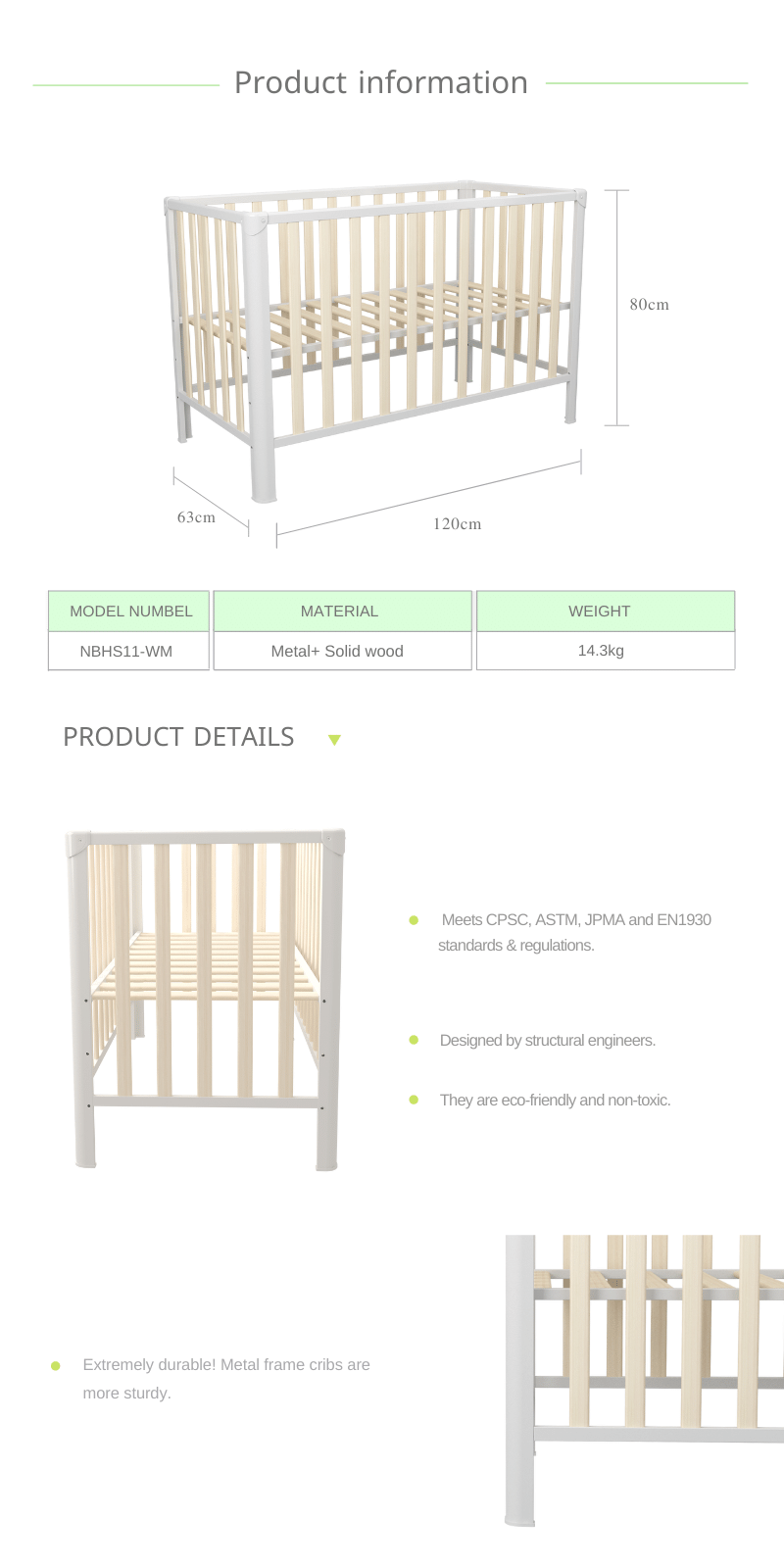 Product information

80cm

63cm

120cm

| MODEL NUMBEL | MATERIAL | WEIGHT |
|---|---|---|
| NBHS11-WM | Metal+ Solid wood | 14.3kg |

PRODUCT DETAILS

Meets CPSC, ASTM, JPMA and EN1930 standards & regulations.

Designed by structural engineers.

They are eco-friendly and non-toxic.

Extremely durable! Metal frame cribs are more sturdy.